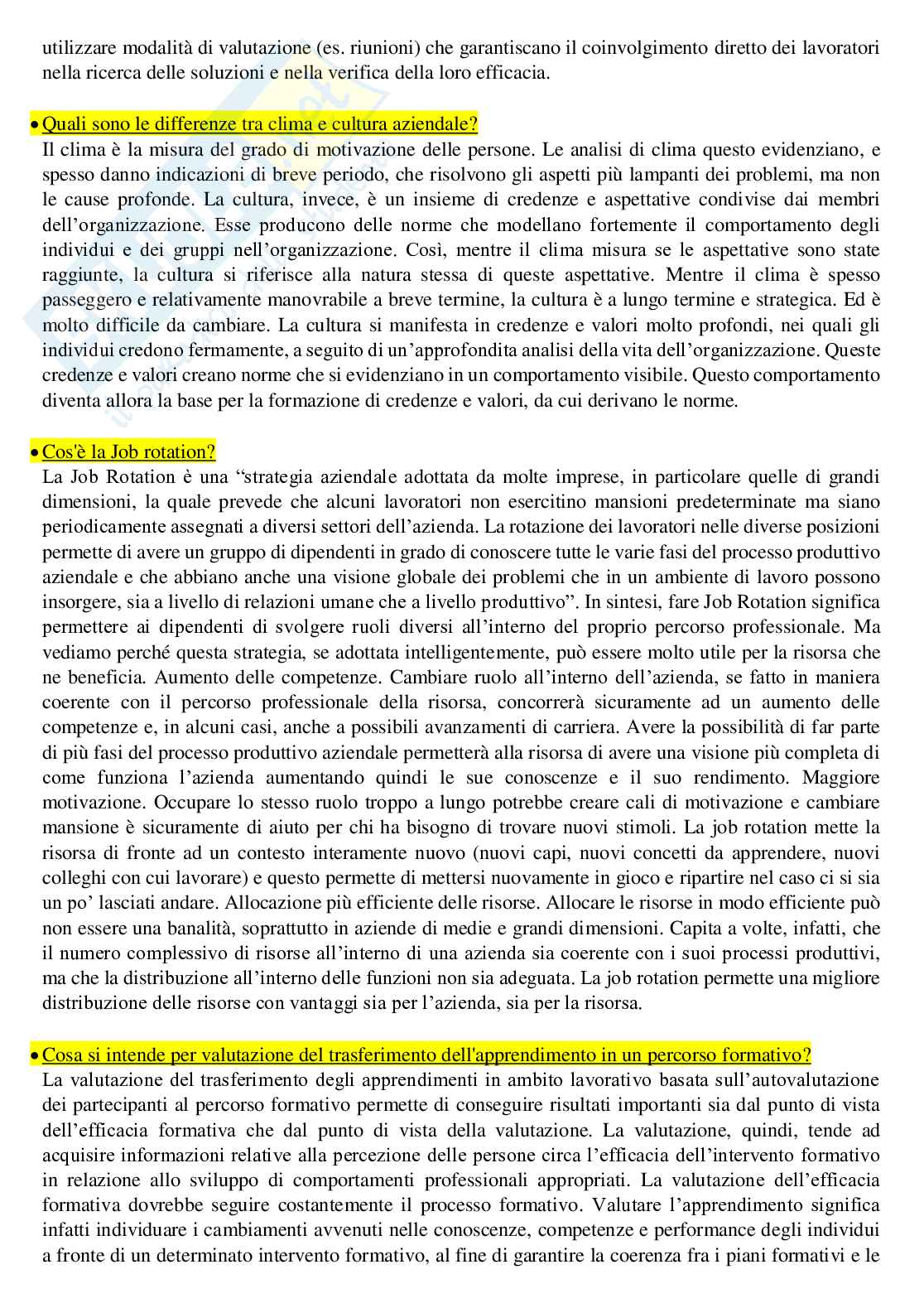 utilizzare modalità di valutazione (es. riunioni) che garantiscano il coinvolgimento diretto dei lavoratori nella ricerca delle soluzioni e nella verifica della loro efficacia.

• Quali sono le differenze tra clima e cultura aziendale?
Il clima è la misura del grado di motivazione delle persone. Le analisi di clima questo evidenziano, e spesso danno indicazioni di breve periodo, che risolvono gli aspetti più lampanti dei problemi, ma non le cause profonde. La cultura, invece, è un insieme di credenze e aspettative condivise dai membri dell'organizzazione. Esse producono delle norme che modellano fortemente il comportamento degli individui e dei gruppi nell'organizzazione. Così, mentre il clima misura se le aspettative sono state raggiunte, la cultura si riferisce alla natura stessa di queste aspettative. Mentre il clima è spesso passeggero e relativamente manovrabile a breve termine, la cultura è a lungo termine e strategica. Ed è molto difficile da cambiare. La cultura si manifesta in credenze e valori molto profondi, nei quali gli individui credono fermamente, a seguito di un'approfondita analisi della vita dell'organizzazione. Queste credenze e valori creano norme che si evidenziano in un comportamento visibile. Questo comportamento diventa allora la base per la formazione di credenze e valori, da cui derivano le norme.

• Cos'è la Job rotation?
La Job Rotation è una "strategia aziendale adottata da molte imprese, in particolare quelle di grandi dimensioni, la quale prevede che alcuni lavoratori non esercitino mansioni predeterminate ma siano periodicamente assegnati a diversi settori dell'azienda. La rotazione dei lavoratori nelle diverse posizioni permette di avere un gruppo di dipendenti in grado di conoscere tutte le varie fasi del processo produttivo aziendale e che abbiano anche una visione globale dei problemi che in un ambiente di lavoro possono insorgere, sia a livello di relazioni umane che a livello produttivo". In sintesi, fare Job Rotation significa permettere ai dipendenti di svolgere ruoli diversi all'interno del proprio percorso professionale. Ma vediamo perché questa strategia, se adottata intelligentemente, può essere molto utile per la risorsa che ne beneficia. Aumento delle competenze. Cambiare ruolo all'interno dell'azienda, se fatto in maniera coerente con il percorso professionale della risorsa, concorrerà sicuramente ad un aumento delle competenze e, in alcuni casi, anche a possibili avanzamenti di carriera. Avere la possibilità di far parte di più fasi del processo produttivo aziendale permetterà alla risorsa di avere una visione più completa di come funziona l'azienda aumentando quindi le sue conoscenze e il suo rendimento. Maggiore motivazione. Occupare lo stesso ruolo troppo a lungo potrebbe creare cali di motivazione e cambiare mansione è sicuramente di aiuto per chi ha bisogno di trovare nuovi stimoli. La job rotation mette la risorsa di fronte ad un contesto interamente nuovo (nuovi capi, nuovi concetti da apprendere, nuovi colleghi con cui lavorare) e questo permette di mettersi nuovamente in gioco e ripartire nel caso ci si sia un po' lasciati andare. Allocazione più efficiente delle risorse. Allocare le risorse in modo efficiente può non essere una banalità, soprattutto in aziende di medie e grandi dimensioni. Capita a volte, infatti, che il numero complessivo di risorse all'interno di una azienda sia coerente con i suoi processi produttivi, ma che la distribuzione all'interno delle funzioni non sia adeguata. La job rotation permette una migliore distribuzione delle risorse con vantaggi sia per l'azienda, sia per la risorsa.

• Cosa si intende per valutazione del trasferimento dell'apprendimento in un percorso formativo?
La valutazione del trasferimento degli apprendimenti in ambito lavorativo basata sull'autovalutazione dei partecipanti al percorso formativo permette di conseguire risultati importanti sia dal punto di vista dell'efficacia formativa che dal punto di vista della valutazione. La valutazione, quindi, tende ad acquisire informazioni relative alla percezione delle persone circa l'efficacia dell'intervento formativo in relazione allo sviluppo di comportamenti professionali appropriati. La valutazione dell'efficacia formativa dovrebbe seguire costantemente il processo formativo. Valutare l'apprendimento significa infatti individuare i cambiamenti avvenuti nelle conoscenze, competenze e performance degli individui a fronte di un determinato intervento formativo, al fine di garantire la coerenza fra i piani formativi e le